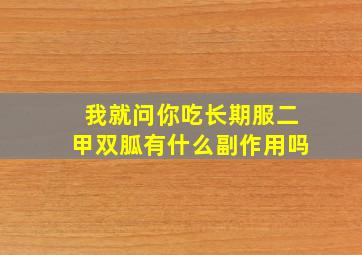 我就问你吃长期服二甲双胍有什么副作用吗